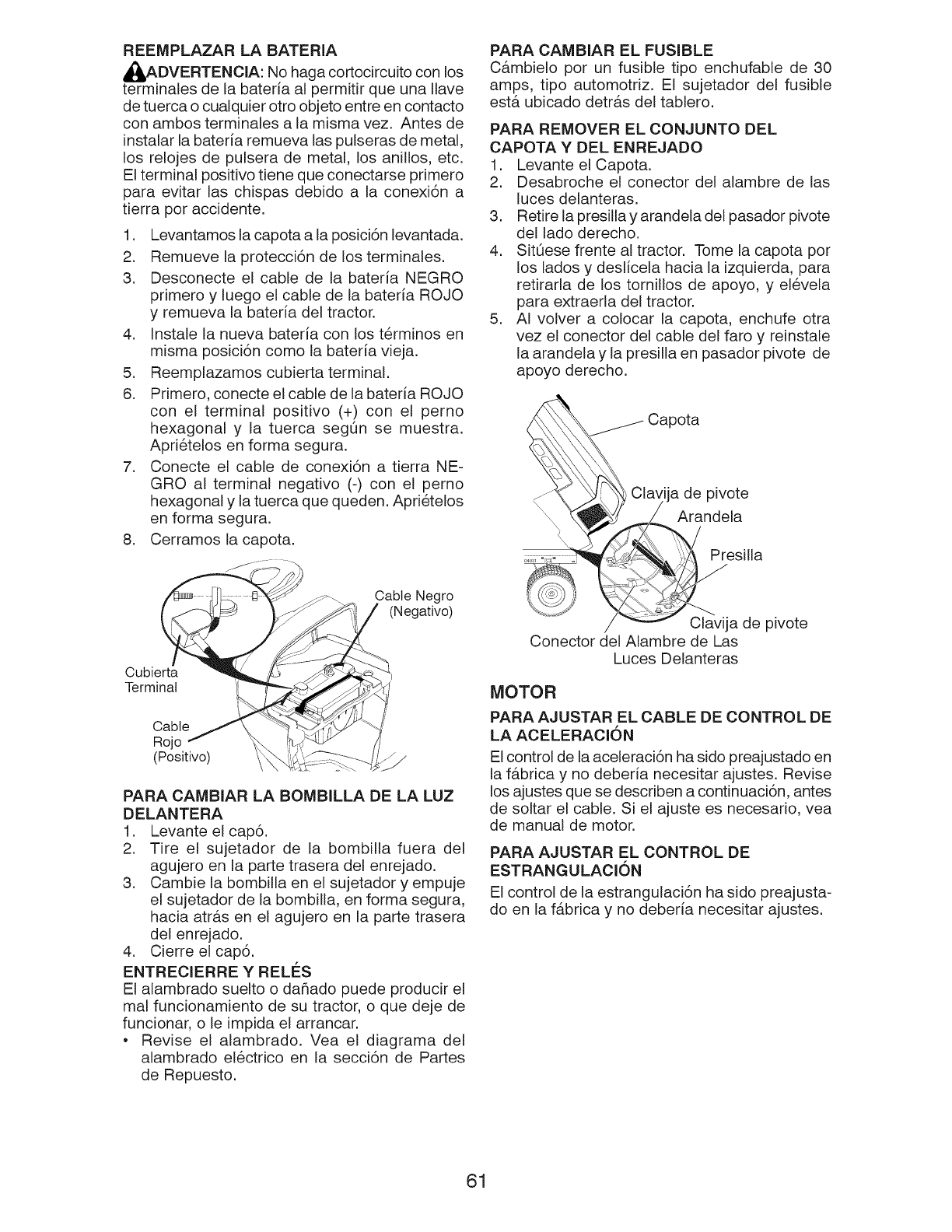 REEMPLAZAR LA BATERIA

ADVERTENCIA: No haga cortocircuito con los terminales de la batería al permitir que una llave de tuerca o cualquier otro objeto entre en contacto con ambos terminales a la misma vez. Antes de instalar la batería remueva las pulseras de metal, los relojes de pulsera de metal, los anillos, etc. El terminal positivo tiene que conectarse primero para evitar las chispas debido a la conexión a tierra por accidente.

1. Levantamos la capota a la posición levantada.
2. Remueve la protección de los terminales.
3. Desconecte el cable de la batería NEGRO primero y luego el cable de la batería ROJO y remueva la batería del tractor.
4. Instale la nueva batería con los términos en misma posición como la batería vieja.
5. Reemplazamos cubierta terminal.
6. Primero, conecte el cable de la batería ROJO con el terminal positivo (+) con el perno hexagonal y la tuerca según se muestra. Apriételos en forma segura.
7. Conecte el cable de conexión a tierra NEGRO al terminal negativo (-) con el perno hexagonal y la tuerca que queden. Apriételos en forma segura.
8. Cerramos la capota.

Cable Negro (Negativo)
Cubierta Terminal
Cable Rojo (Positivo)

PARA CAMBIAR LA BOMBILLA DE LA LUZ DELANTERA
1. Levante el capó.
2. Tire el sujetador de la bombilla fuera del agujero en la parte trasera del enrejado.
3. Cambie la bombilla en el sujetador y empuje el sujetador de la bombilla, en forma segura, hacia atrás en el agujero en la parte trasera del enrejado.
4. Cierre el capó.

ENTRECIERRE Y RELÉS
El alambrado suelto o dañado puede producir el mal funcionamiento de su tractor, o que deje de funcionar, o le impida el arrancar.
• Revise el alambrado. Vea el diagrama del alambrado eléctrico en la sección de Partes de Repuesto.

PARA CAMBIAR EL FUSIBLE
Cámbielo por un fusible tipo enchufable de 30 amps, tipo automotriz. El sujetador del fusible está ubicado detrás del tablero.

PARA REMOVER EL CONJUNTO DEL CAPOTA Y DEL ENREJADO
1. Levante el Capota.
2. Desabroche el conector del alambre de las luces delanteras.
3. Retire la presilla y arandela del pasador pivote del lado derecho.
4. Sitúese frente al tractor. Tome la capota por los lados y deslícela hacia la izquierda, para retirarla de los tornillos de apoyo, y elévela para extraerla del tractor.
5. Al volver a colocar la capota, enchufe otra vez el conector del cable del faro y reinstale la arandela y la presilla en pasador pivote de apoyo derecho.

Capota
Clavija de pivote
Arandela
Presilla
Clavija de pivote
Conector del Alambre de Las Luces Delanteras

MOTOR

PARA AJUSTAR EL CABLE DE CONTROL DE LA ACELERACIÓN
El control de la aceleración ha sido preajustado en la fábrica y no debería necesitar ajustes. Revise los ajustes que se describen a continuación, antes de soltar el cable. Si el ajuste es necesario, vea de manual de motor.

PARA AJUSTAR EL CONTROL DE ESTRANGULACIÓN
El control de la estrangulación ha sido preajustado en la fábrica y no debería necesitar ajustes.

61